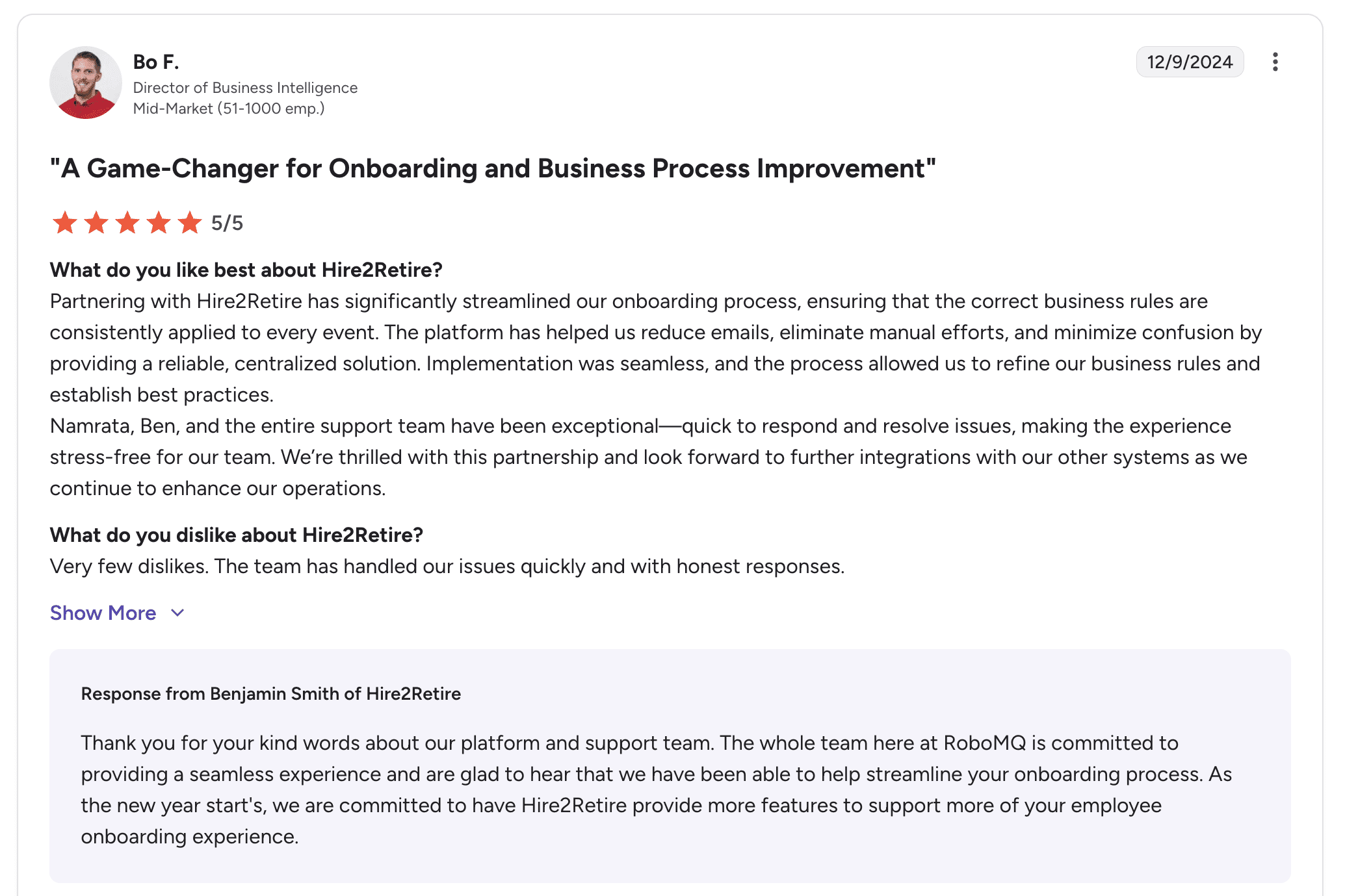 Bo F.
Director of Business Intelligence
Mid-Market (51-1000 emp.)

12/9/2024

"A Game-Changer for Onboarding and Business Process Improvement"

5/5

What do you like best about Hire2Retire?
Partnering with Hire2Retire has significantly streamlined our onboarding process, ensuring that the correct business rules are consistently applied to every event. The platform has helped us reduce emails, eliminate manual efforts, and minimize confusion by providing a reliable, centralized solution. Implementation was seamless, and the process allowed us to refine our business rules and establish best practices.
Namrata, Ben, and the entire support team have been exceptional—quick to respond and resolve issues, making the experience stress-free for our team. We're thrilled with this partnership and look forward to further integrations with our other systems as we continue to enhance our operations.

What do you dislike about Hire2Retire?
Very few dislikes. The team has handled our issues quickly and with honest responses.

Show More

Response from Benjamin Smith of Hire2Retire

Thank you for your kind words about our platform and support team. The whole team here at RoboMQ is committed to providing a seamless experience and are glad to hear that we have been able to help streamline your onboarding process. As the new year start's, we are committed to have Hire2Retire provide more features to support more of your employee onboarding experience.